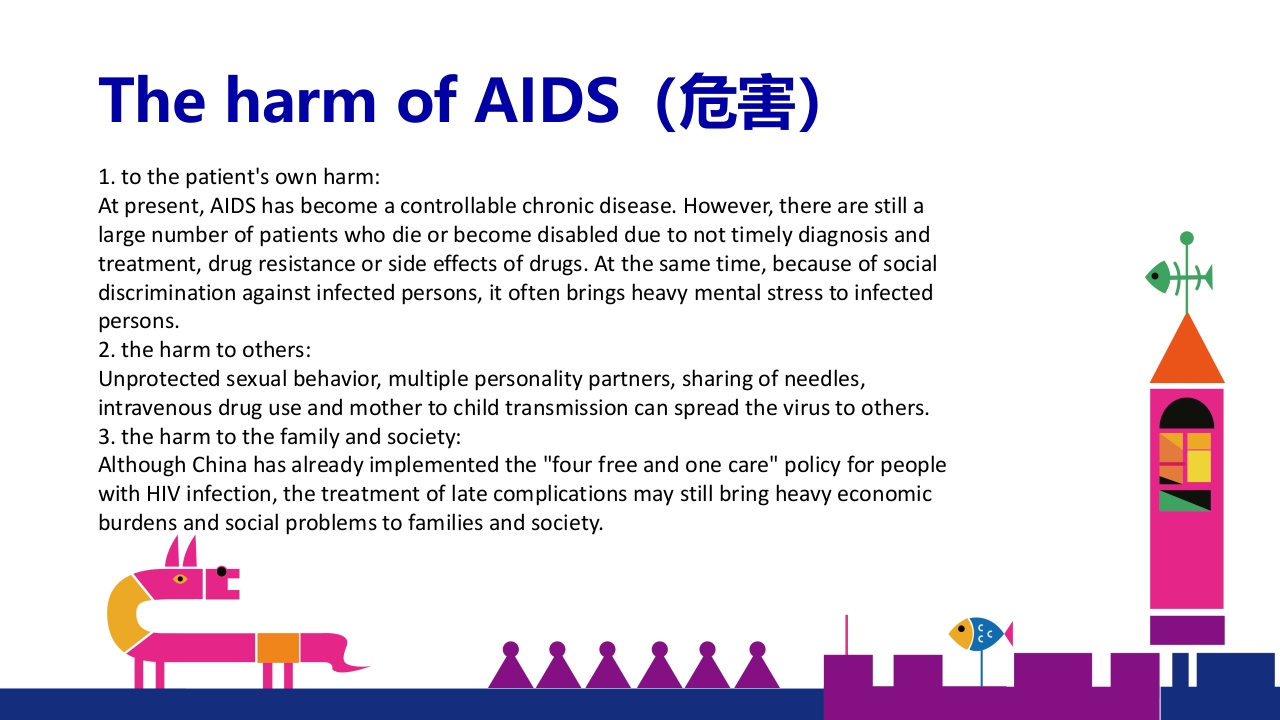 The harm of AIDS（危害）

1. to the patient's own harm:
At present, AIDS has become a controllable chronic disease. However, there are still a large number of patients who die or become disabled due to not timely diagnosis and treatment, drug resistance or side effects of drugs. At the same time, because of social discrimination against infected persons, it often brings heavy mental stress to infected persons.
2. the harm to others:
Unprotected sexual behavior, multiple personality partners, sharing of needles, intravenous drug use and mother to child transmission can spread the virus to others.
3. the harm to the family and society:
Although China has already implemented the "four free and one care" policy for people with HIV infection, the treatment of late complications may still bring heavy economic burdens and social problems to families and society.